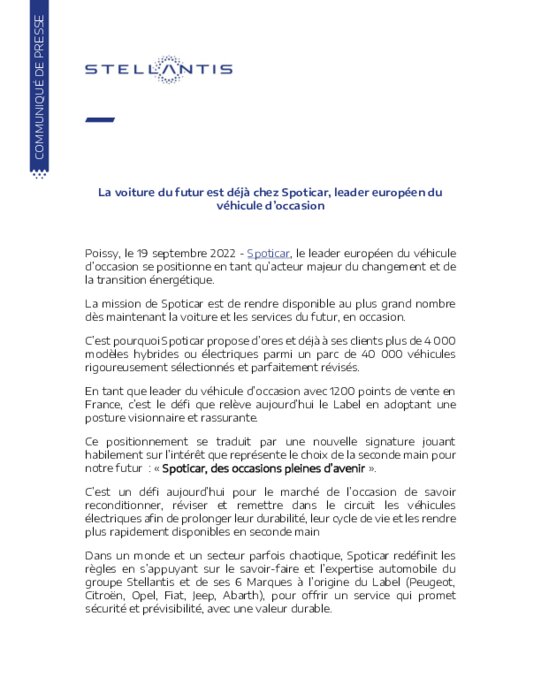 COMMUNIQUÉ DE PRESSE

STELLANTIS

La voiture du futur est déjà chez Spoticar, leader européen du véhicule d'occasion

Poissy, le 19 septembre 2022 - Spoticar, le leader européen du véhicule d'occasion se positionne en tant qu'acteur majeur du changement et de la transition énergétique.

La mission de Spoticar est de rendre disponible au plus grand nombre dès maintenant la voiture et les services du futur, en occasion.

C'est pourquoi Spoticar propose d'ores et déjà à ses clients plus de 4 000 modèles hybrides ou électriques parmi un parc de 40 000 véhicules rigoureusement sélectionnés et parfaitement révisés.

En tant que leader du véhicule d'occasion avec 1200 points de vente en France, c'est le défi que relève aujourd'hui le Label en adoptant une posture visionnaire et rassurante.

Ce positionnement se traduit par une nouvelle signature jouant habilement sur l'intérêt que représente le choix de la seconde main pour notre futur : « Spoticar, des occasions pleines d'avenir ».

C'est un défi aujourd'hui pour le marché de l'occasion de savoir reconditionner, réviser et remettre dans le circuit les véhicules électriques afin de prolonger leur durabilité, leur cycle de vie et les rendre plus rapidement disponibles en seconde main

Dans un monde et un secteur parfois chaotique, Spoticar redéfinit les règles en s'appuyant sur le savoir-faire et l'expertise automobile du groupe Stellantis et de ses 6 Marques à l'origine du Label (Peugeot, Citroën, Opel, Fiat, Jeep, Abarth), pour offrir un service qui promet sécurité et prévisibilité, avec une valeur durable.